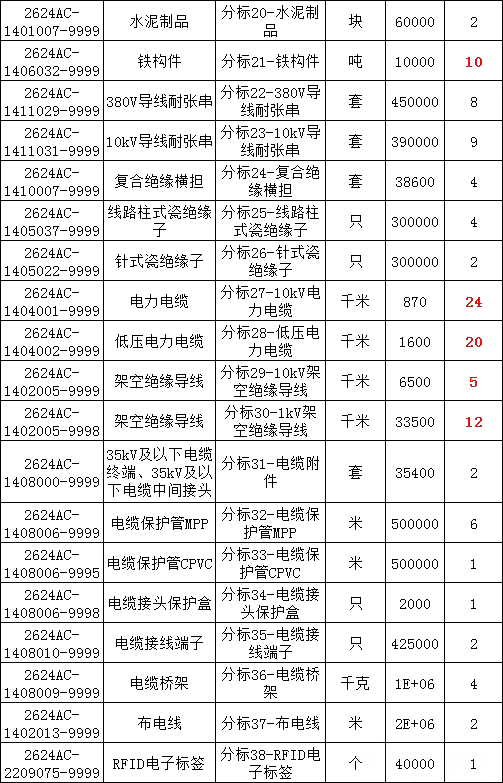 | 2624AC-1401007-9999 | 水泥制品 | 分标20-水泥制品 | 块 | 60000 | 2 |
|---|---|---|---|---|---|
| 2624AC-1406032-9999 | 铁构件 | 分标21-铁构件 | 吨 | 10000 | 10 |
| 2624AC-1411029-9999 | 380V导线耐张串 | 分标22-380V导线耐张串 | 套 | 450000 | 8 |
| 2624AC-1411031-9999 | 10kV导线耐张串 | 分标23-10kV导线耐张串 | 套 | 390000 | 9 |
| 2624AC-1410007-9999 | 复合绝缘横担 | 分标24-复合绝缘横担 | 套 | 38600 | 4 |
| 2624AC-1405037-9999 | 线路柱式瓷绝缘子 | 分标25-线路柱式瓷绝缘子 | 只 | 300000 | 4 |
| 2624AC-1405022-9999 | 针式瓷绝缘子 | 分标26-针式瓷绝缘子 | 只 | 300000 | 2 |
| 2624AC-1404001-9999 | 电力电缆 | 分标27-10kV电力电缆 | 千米 | 870 | 24 |
| 2624AC-1404002-9999 | 低压电力电缆 | 分标28-低压电力电缆 | 千米 | 1600 | 20 |
| 2624AC-1402005-9999 | 架空绝缘导线 | 分标29-10kV架空绝缘导线 | 千米 | 6500 | 5 |
| 2624AC-1402005-9998 | 架空绝缘导线 | 分标30-1kV架空绝缘导线 | 千米 | 33500 | 12 |
| 2624AC-1408000-9999 | 35kV及以下电缆终端、35kV及以下电缆中间接头 | 分标31-电缆附件 | 套 | 35400 | 2 |
| 2624AC-1408006-9999 | 电缆保护管MPP | 分标32-电缆保护管MPP | 米 | 500000 | 6 |
| 2624AC-1408006-9995 | 电缆保护管CPVC | 分标33-电缆保护管CPVC | 米 | 500000 | 1 |
| 2624AC-1408006-9998 | 电缆接头保护盒 | 分标34-电缆接头保护盒 | 只 | 2000 | 1 |
| 2624AC-1408010-9999 | 电缆接线端子 | 分标35-电缆接线端子 | 只 | 425000 | 2 |
| 2624AC-1408009-9999 | 电缆桥架 | 分标36-电缆桥架 | 千克 | 1E+06 | 4 |
| 2624AC-1402013-9999 | 布电线 | 分标37-布电线 | 米 | 2E+06 | 2 |
| 2624AC-2209075-9999 | RFID电子标签 | 分标38-RFID电子标签 | 个 | 40000 | 1 |